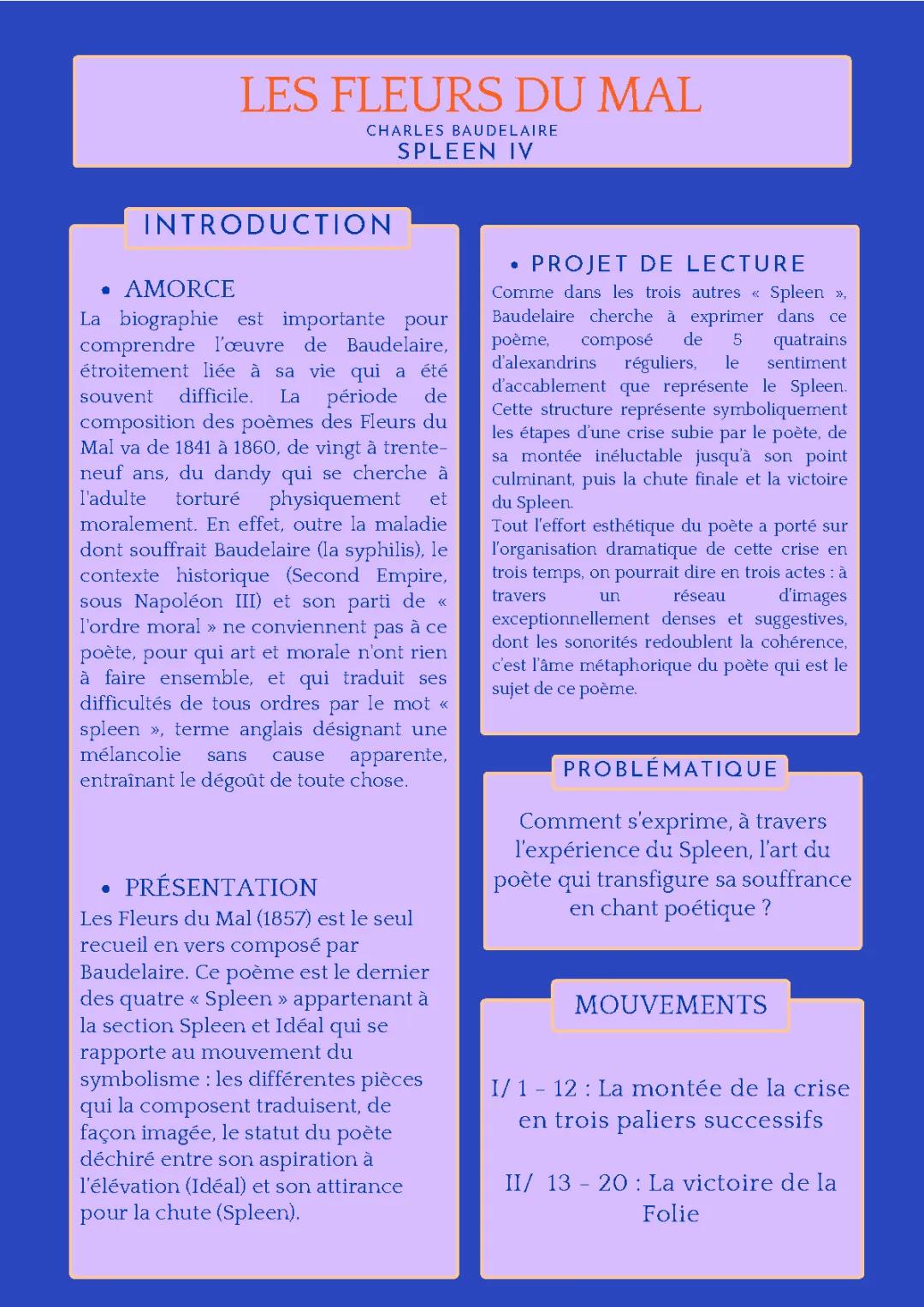 LES FLEURS DU MAL
CHARLES BAUDELAIRE
SPLEEN IV

INTRODUCTION

• AMORCE
La biographie est importante pour comprendre l'œuvre de Baudelaire, étroitement liée à sa vie qui a été souvent difficile. La période de composition des poèmes des Fleurs du Mal va de 1841 à 1860, de vingt à trente-neuf ans, du dandy qui se cherche à l'adulte torturé physiquement et moralement. En effet, outre la maladie dont souffrait Baudelaire (la syphilis), le contexte historique (Second Empire, sous Napoléon III) et son parti de « l'ordre moral » ne conviennent pas à ce poète, pour qui art et morale n'ont rien à faire ensemble, et qui traduit ses difficultés de tous ordres par le mot « spleen », terme anglais désignant une mélancolie sans cause apparente, entraînant le dégoût de toute chose.

• PRÉSENTATION
Les Fleurs du Mal (1857) est le seul recueil en vers composé par Baudelaire. Ce poème est le dernier des quatre « Spleen » appartenant à la section Spleen et Idéal qui se rapporte au mouvement du symbolisme : les différentes pièces qui la composent traduisent, de façon imagée, le statut du poète déchiré entre son aspiration à l'élévation (Idéal) et son attirance pour la chute (Spleen).

• PROJET DE LECTURE
Comme dans les trois autres « Spleen », Baudelaire cherche à exprimer dans ce poème, composé de 5 quatrains d'alexandrins réguliers, le sentiment d'accablement que représente le Spleen. Cette structure représente symboliquement les étapes d'une crise subie par le poète, de sa montée inéluctable jusqu'à son point culminant, puis la chute finale et la victoire du Spleen.
Tout l'effort esthétique du poète a porté sur l'organisation dramatique de cette crise en trois temps, on pourrait dire en trois actes : à travers un réseau d'images exceptionnellement denses et suggestives, dont les sonorités redoublent la cohérence, c'est l'âme métaphorique du poète qui est le sujet de ce poème.

PROBLÉMATIQUE
Comment s'exprime, à travers l'expérience du Spleen, l'art du poète qui transfigure sa souffrance en chant poétique ?

MOUVEMENTS
I/ 1 - 12 : La montée de la crise en trois paliers successifs

II/ 13 - 20 : La victoire de la Folie